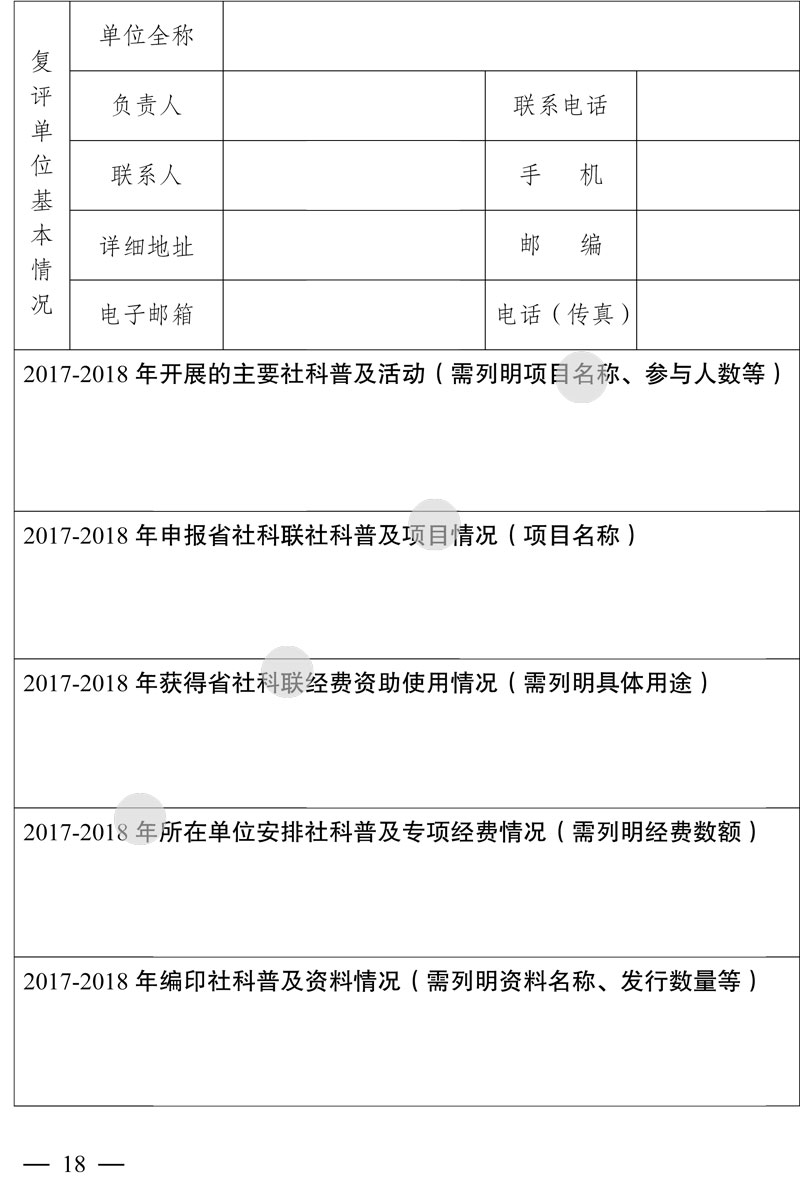 | 复评单位基本情况 | 单位全称 | | | |
|---|---|---|---|---|
| | 负责人 | | 联系电话 | |
| | 联系人 | | 手　机 | |
| | 详细地址 | | 邮　编 | |
| | 电子邮箱 | | 电话（传真） | |

2017-2018 年开展的主要社科普及活动（需列明项目名称、参与人数等）

2017-2018 年申报省社科联社科普及项目情况（项目名称）

2017-2018 年获得省社科联经费资助使用情况（需列明具体用途）

2017-2018 年所在单位安排社科普及专项经费情况（需列明经费数额）

2017-2018 年编印社科普及资料情况（需列明资料名称、发行数量等）

— 18 —